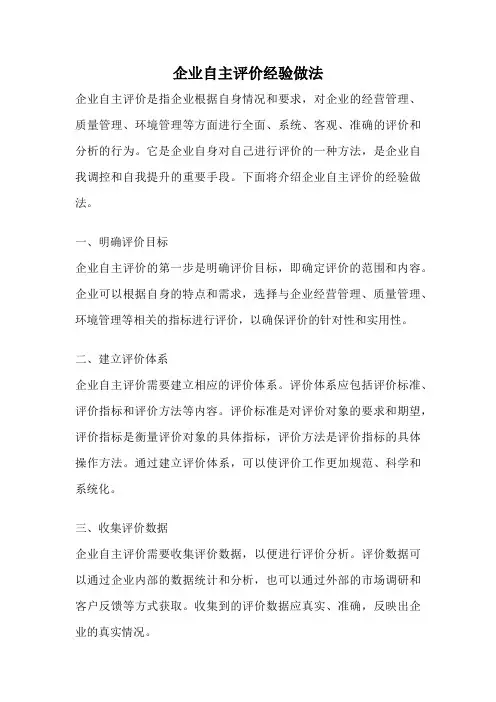 企业自主评价经验做法

企业自主评价是指企业根据自身情况和要求，对企业的经营管理、质量管理、环境管理等方面进行全面、系统、客观、准确的评价和分析的行为。它是企业自身对自己进行评价的一种方法，是企业自我调控和自我提升的重要手段。下面将介绍企业自主评价的经验做法。

一、明确评价目标

企业自主评价的第一步是明确评价目标，即确定评价的范围和内容。企业可以根据自身的特点和需求，选择与企业经营管理、质量管理、环境管理等相关的指标进行评价，以确保评价的针对性和实用性。

二、建立评价体系

企业自主评价需要建立相应的评价体系。评价体系应包括评价标准、评价指标和评价方法等内容。评价标准是对评价对象的要求和期望，评价指标是衡量评价对象的具体指标，评价方法是评价指标的具体操作方法。通过建立评价体系，可以使评价工作更加规范、科学和系统化。

三、收集评价数据

企业自主评价需要收集评价数据，以便进行评价分析。评价数据可以通过企业内部的数据统计和分析，也可以通过外部的市场调研和客户反馈等方式获取。收集到的评价数据应真实、准确，反映出企业的真实情况。